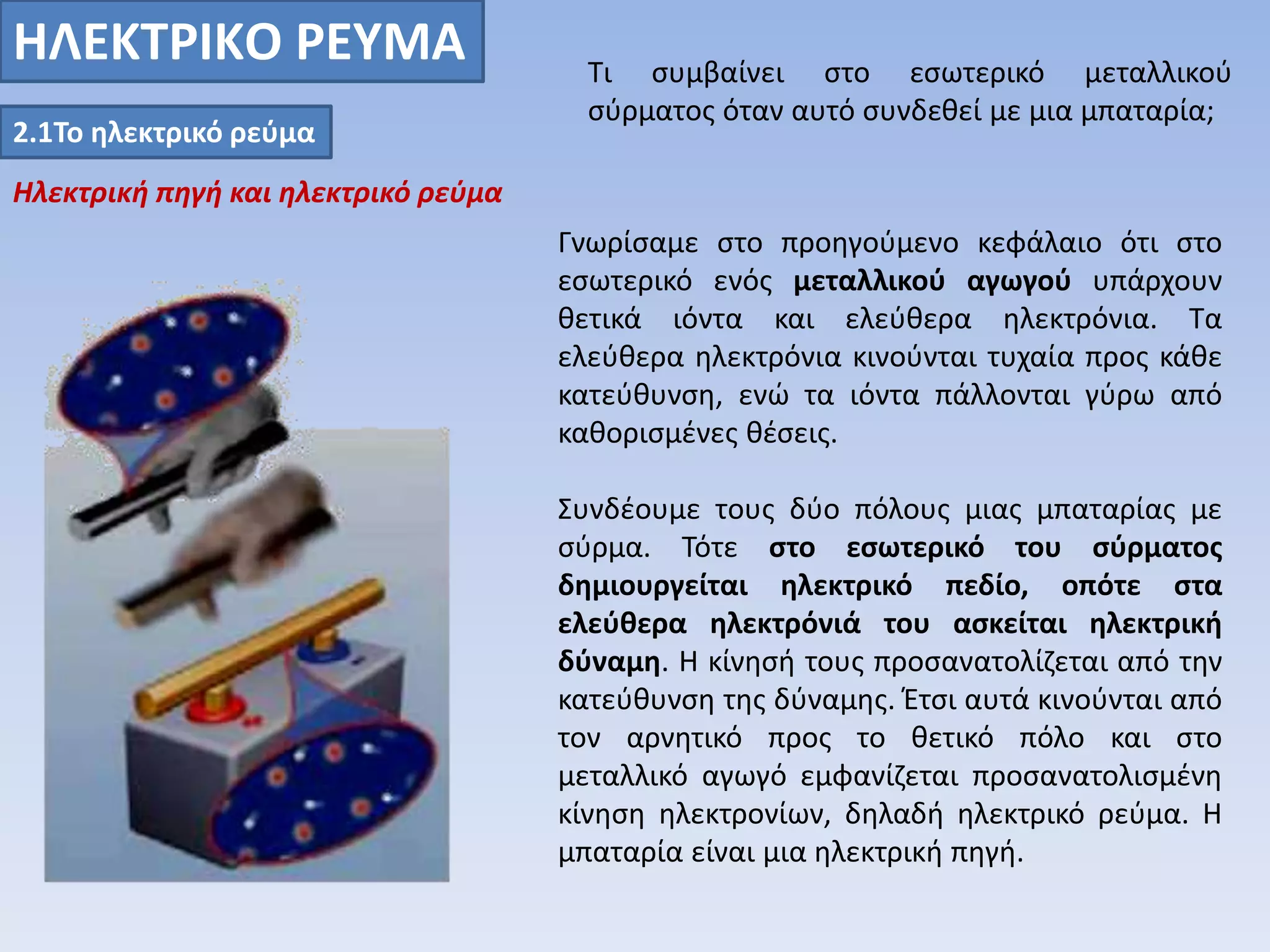 ΗΛΕΚΤΡΙΚΟ ΡΕΥΜΑ

2.1Το ηλεκτρικό ρεύμα

Ηλεκτρική πηγή και ηλεκτρικό ρεύμα

Τι συμβαίνει στο εσωτερικό μεταλλικού σύρματος όταν αυτό συνδεθεί με μια μπαταρία;

Γνωρίσαμε στο προηγούμενο κεφάλαιο ότι στο εσωτερικό ενός μεταλλικού αγωγού υπάρχουν θετικά ιόντα και ελεύθερα ηλεκτρόνια. Τα ελεύθερα ηλεκτρόνια κινούνται τυχαία προς κάθε κατεύθυνση, ενώ τα ιόντα πάλλονται γύρω από καθορισμένες θέσεις.

Συνδέουμε τους δύο πόλους μιας μπαταρίας με σύρμα. Τότε στο εσωτερικό του σύρματος δημιουργείται ηλεκτρικό πεδίο, οπότε στα ελεύθερα ηλεκτρόνιά του ασκείται ηλεκτρική δύναμη. Η κίνησή τους προσανατολίζεται από την κατεύθυνση της δύναμης. Έτσι αυτά κινούνται από τον αρνητικό προς το θετικό πόλο και στο μεταλλικό αγωγό εμφανίζεται προσανατολισμένη κίνηση ηλεκτρονίων, δηλαδή ηλεκτρικό ρεύμα. Η μπαταρία είναι μια ηλεκτρική πηγή.